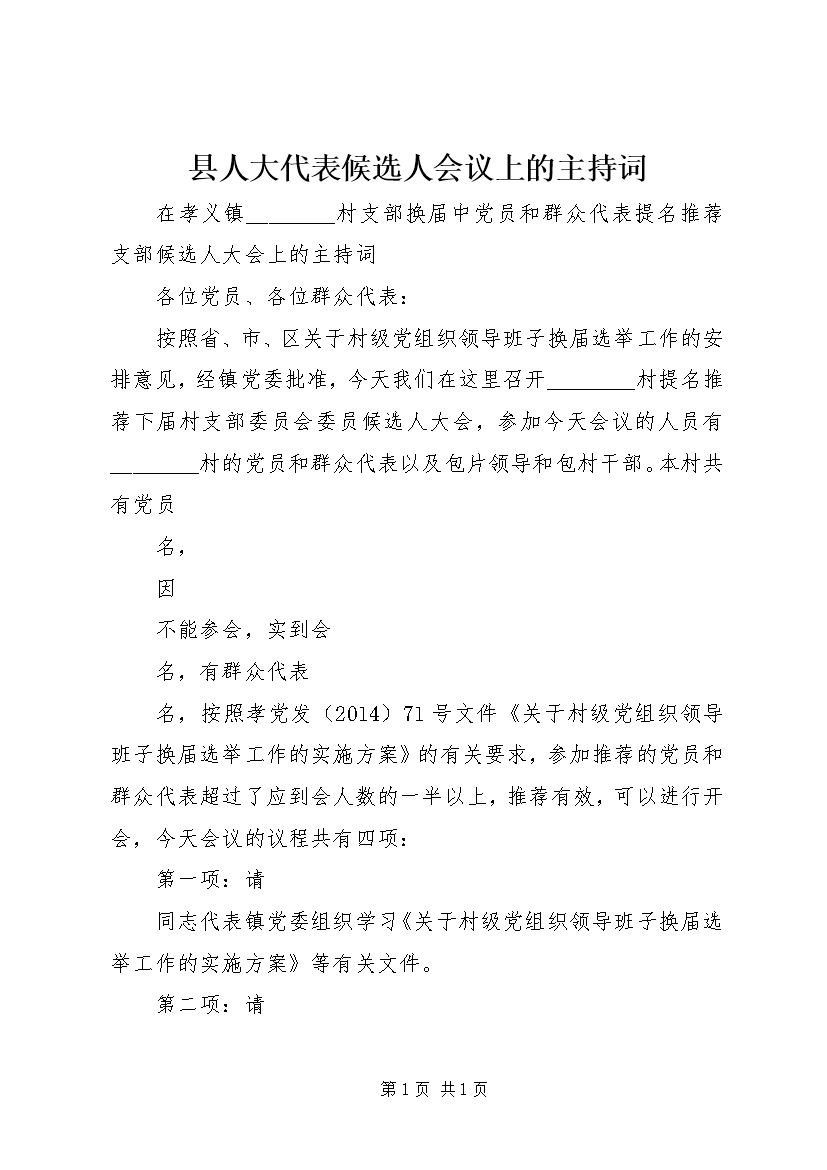 县人大代表候选人会议上的主持词

在孝义镇________村支部换届中党员和群众代表提名推荐支部候选人大会上的主持词

各位党员、各位群众代表：

按照省、市、区关于村级党组织领导班子换届选举工作的安排意见，经镇党委批准，今天我们在这里召开________村提名推荐下届村支部委员会委员候选人大会，参加今天会议的人员有________村的党员和群众代表以及包片领导和包村干部。本村共有党员

名，

因

不能参会，实到会

名，有群众代表

名，按照孝党发（2014）71号文件《关于村级党组织领导班子换届选举工作的实施方案》的有关要求，参加推荐的党员和群众代表超过了应到会人数的一半以上，推荐有效，可以进行开会，今天会议的议程共有四项：

第一项：请

同志代表镇党委组织学习《关于村级党组织领导班子换届选举工作的实施方案》等有关文件。

第二项：请

第1页 共1页